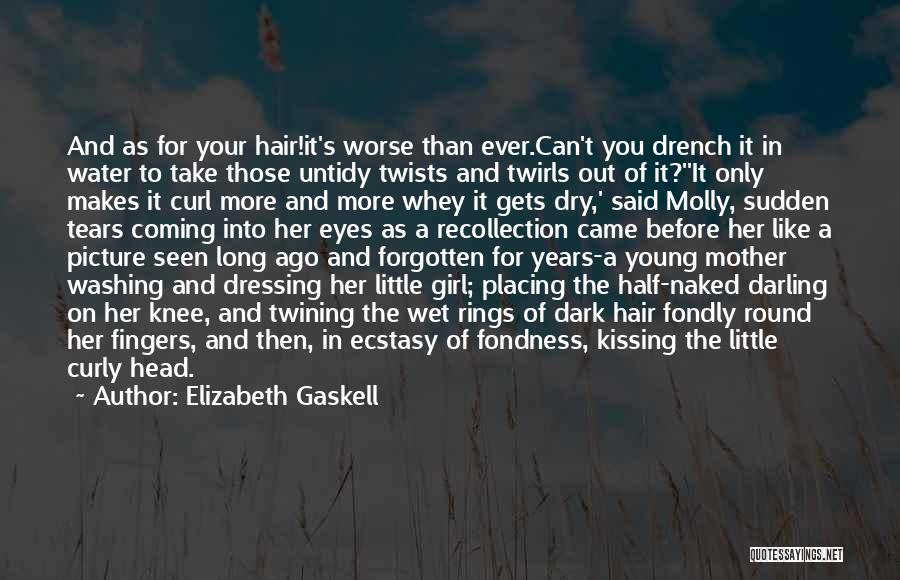 And as for your hair!it's worse than ever.Can't you drench it in water to take those untidy twists and twirls out of it?''It only makes it curl more and more whey it gets dry,' said Molly, sudden tears coming into her eyes as a recollection came before her like a picture seen long ago and forgotten for years-a young mother washing and dressing her little girl; placing the half-naked darling on her knee, and twining the wet rings of dark hair fondly round her fingers, and then, in ecstasy of fondness, kissing the little curly head.

~ Author: Elizabeth Gaskell

QUOTESSAYINGS.NET